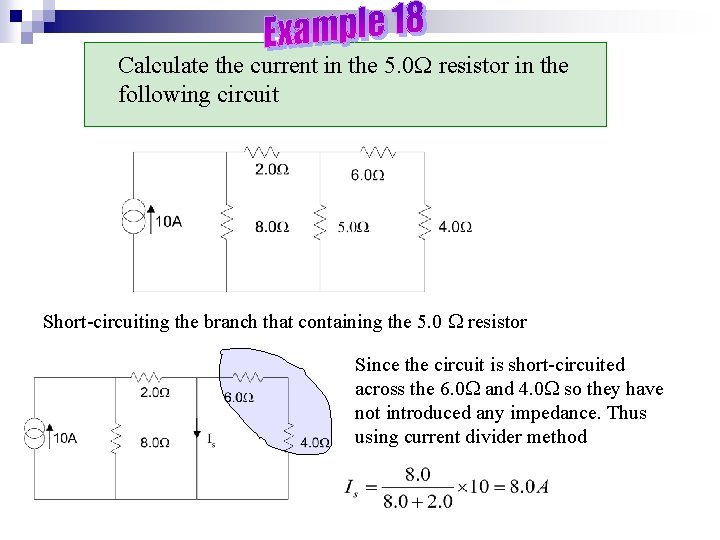 Example 18

Calculate the current in the 5.0Ω resistor in the following circuit

2.0Ω
6.0Ω
10A
8.0Ω
5.0Ω
4.0Ω

Short-circuiting the branch that containing the 5.0 Ω resistor

2.0Ω
6.0Ω
10A
8.0Ω
$I_s$
4.0Ω

Since the circuit is short-circuited across the 6.0Ω and 4.0Ω so they have not introduced any impedance. Thus using current divider method

$I_s = \frac{8.0}{8.0+2.0} \times 10 = 8.0A$